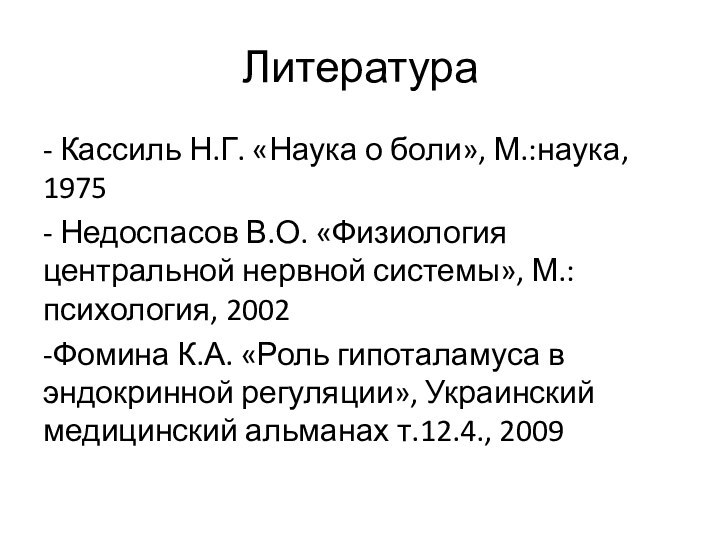 Литература

- Кассиль Н.Г. «Наука о боли», М.:наука, 1975

- Недоспасов В.О. «Физиология центральной нервной системы», М.: психология, 2002

-Фомина К.А. «Роль гипоталамуса в эндокринной регуляции», Украинский медицинский альманах т.12.4., 2009